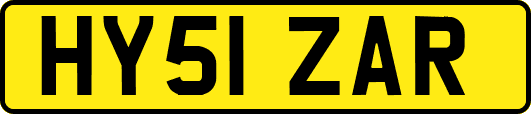 HY51 ZAR